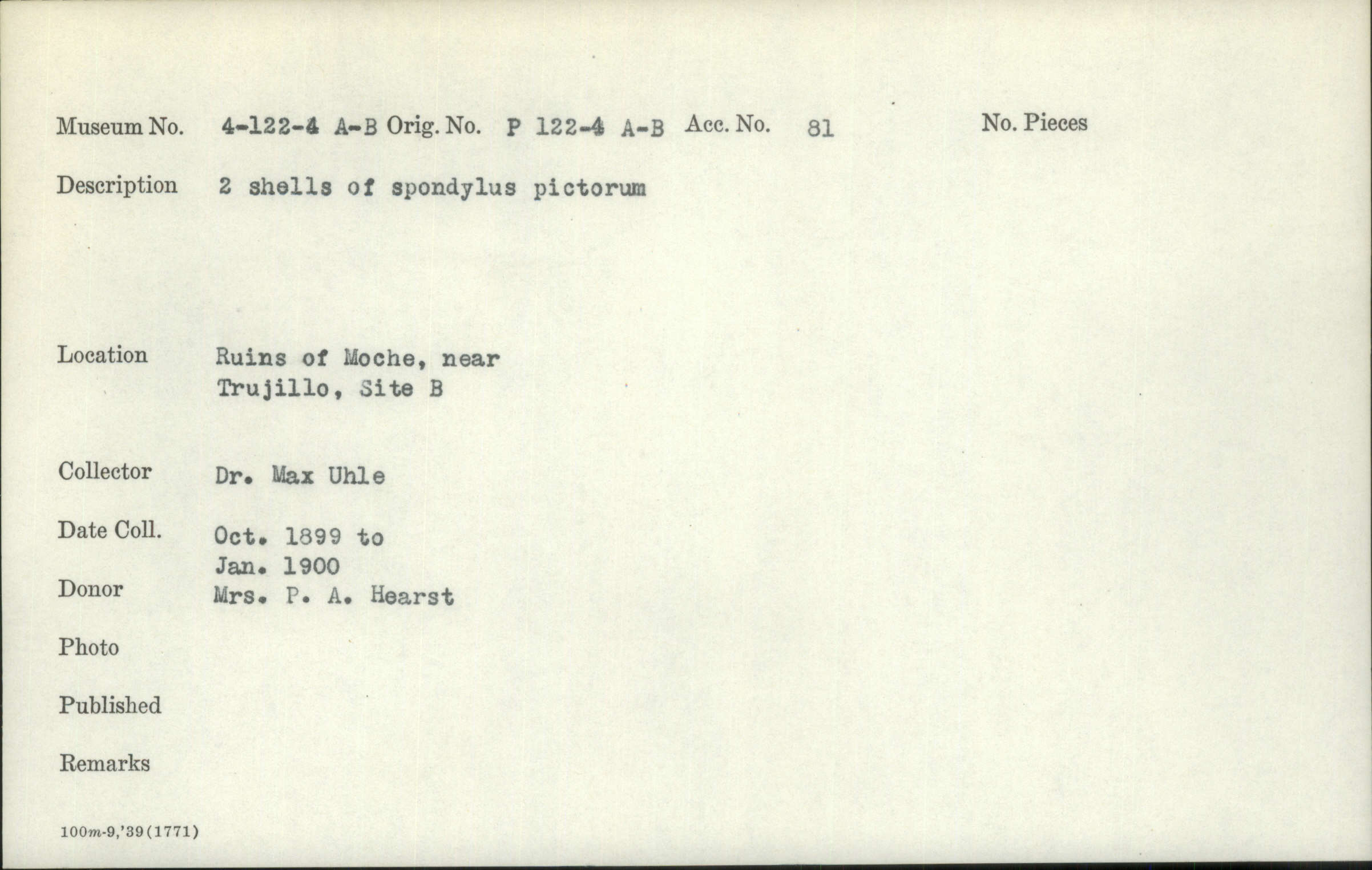 Museum No. 4-122-4 A-B Orig. No. P 122-4 A-B Acc. No. 81 No. Pieces

Description 2 shells of spondylus pictorum

Location Ruins of Moche, near
Trujillo, Site B

Collector Dr. Max Uhle

Date Coll. Oct. 1899 to
Jan. 1900

Donor Mrs. P. A. Hearst

Photo

Published

Remarks

100m-9,'39(1771)